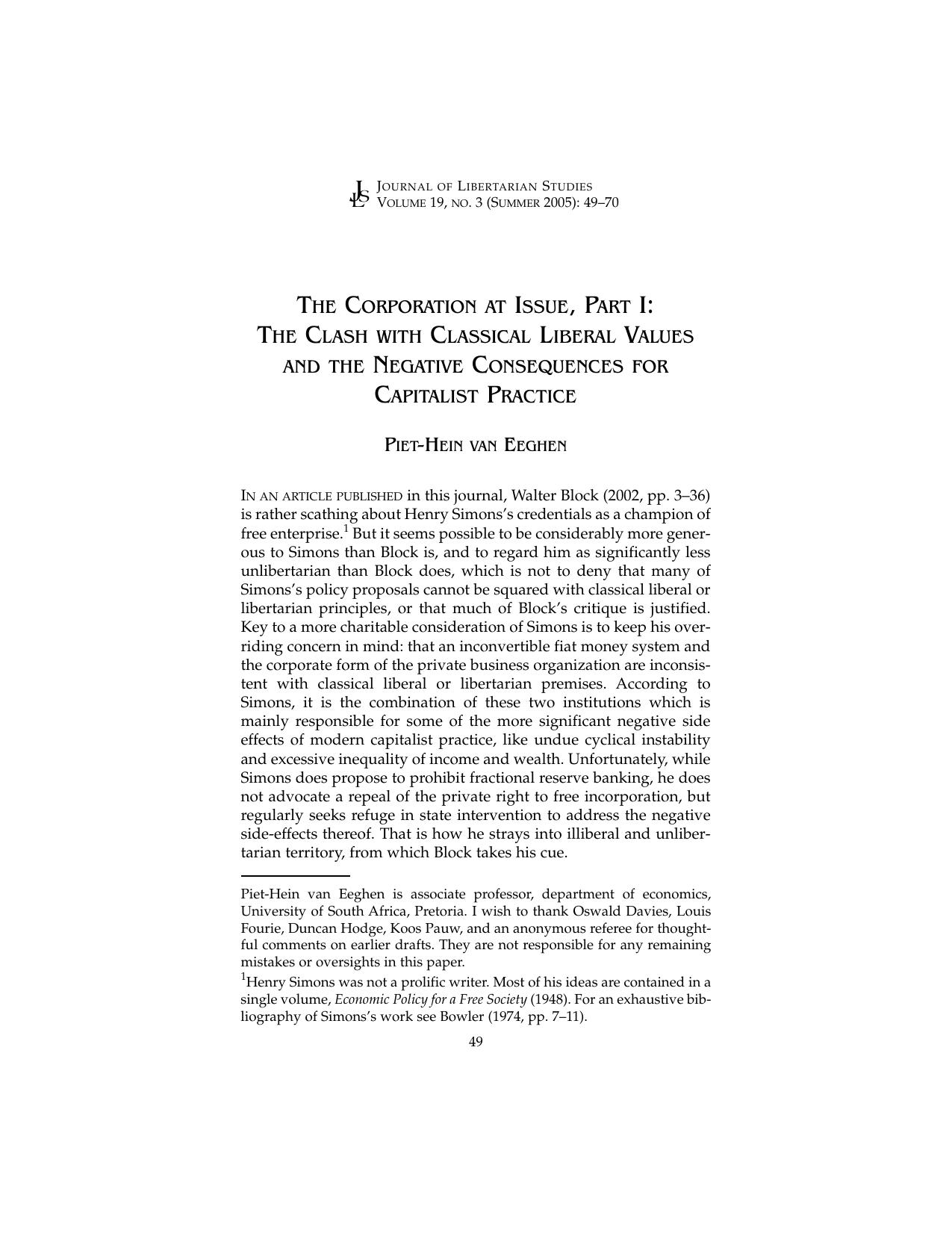 JLS JOURNAL OF LIBERTARIAN STUDIES
VOLUME 19, NO. 3 (SUMMER 2005): 49–70

THE CORPORATION AT ISSUE, PART I:
THE CLASH WITH CLASSICAL LIBERAL VALUES
AND THE NEGATIVE CONSEQUENCES FOR
CAPITALIST PRACTICE

PIET-HEIN VAN EEGHEN

IN AN ARTICLE PUBLISHED in this journal, Walter Block (2002, pp. 3–36) is rather scathing about Henry Simons's credentials as a champion of free enterprise.$^{1}$ But it seems possible to be considerably more generous to Simons than Block is, and to regard him as significantly less unlibertarian than Block does, which is not to deny that many of Simons's policy proposals cannot be squared with classical liberal or libertarian principles, or that much of Block's critique is justified. Key to a more charitable consideration of Simons is to keep his overriding concern in mind: that an inconvertible fiat money system and the corporate form of the private business organization are inconsistent with classical liberal or libertarian premises. According to Simons, it is the combination of these two institutions which is mainly responsible for some of the more significant negative side effects of modern capitalist practice, like undue cyclical instability and excessive inequality of income and wealth. Unfortunately, while Simons does propose to prohibit fractional reserve banking, he does not advocate a repeal of the private right to free incorporation, but regularly seeks refuge in state intervention to address the negative side-effects thereof. That is how he strays into illiberal and unlibertarian territory, from which Block takes his cue.

Piet-Hein van Eeghen is associate professor, department of economics, University of South Africa, Pretoria. I wish to thank Oswald Davies, Louis Fourie, Duncan Hodge, Koos Pauw, and an anonymous referee for thoughtful comments on earlier drafts. They are not responsible for any remaining mistakes or oversights in this paper.

$^{1}$Henry Simons was not a prolific writer. Most of his ideas are contained in a single volume, Economic Policy for a Free Society (1948). For an exhaustive bibliography of Simons's work see Bowler (1974, pp. 7–11).

49